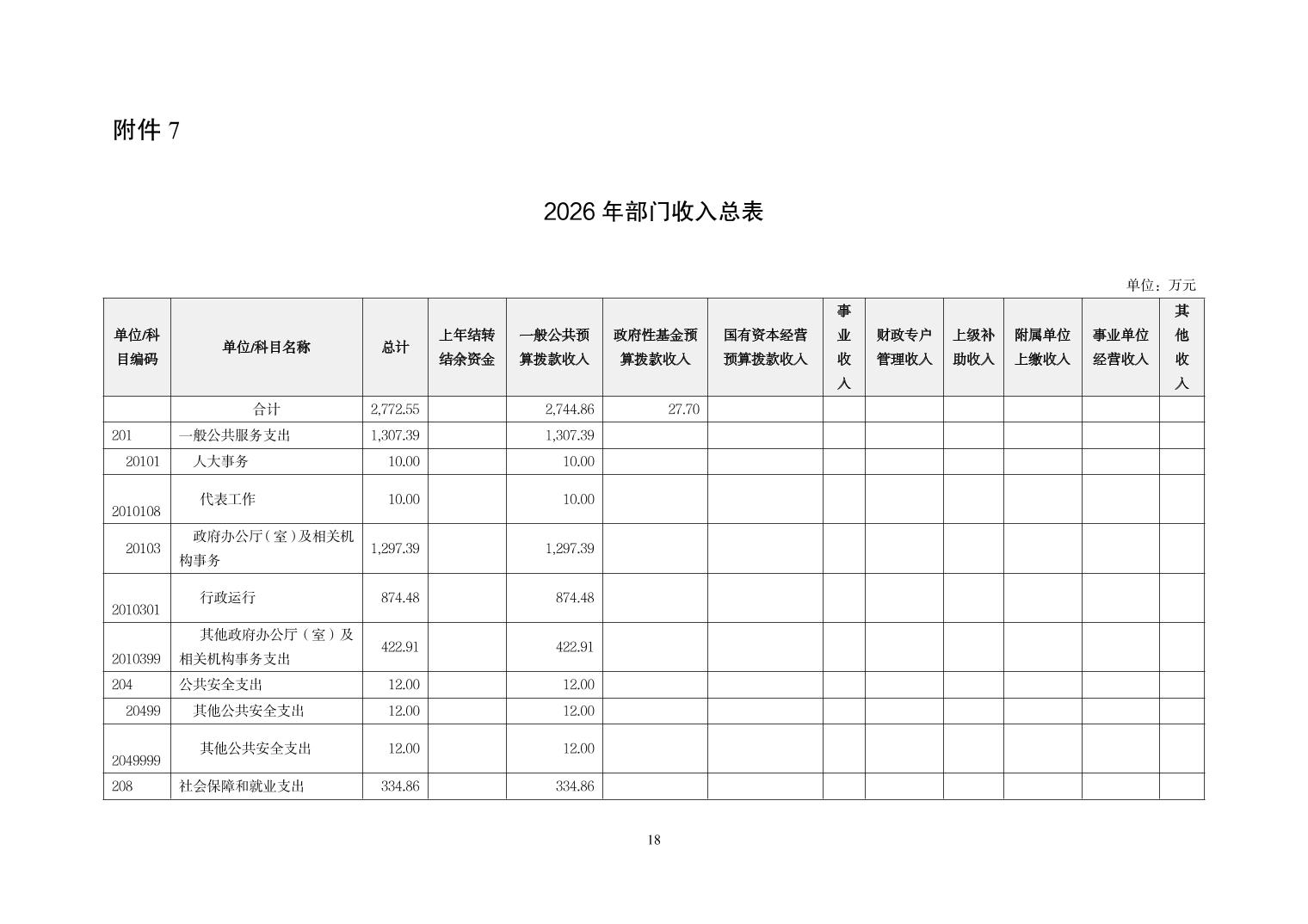 附件 7

2026 年部门收入总表

单位：万元

| 单位/科目编码 | 单位/科目名称 | 总计 | 上年结转结余资金 | 一般公共预算拨款收入 | 政府性基金预算拨款收入 | 国有资本经营预算拨款收入 | 事业收入 | 财政专户管理收入 | 上级补助收入 | 附属单位上缴收入 | 事业单位经营收入 | 其他收入 |
|---|---|---|---|---|---|---|---|---|---|---|---|---|
| | 合计 | 2,772.55 | | 2,744.86 | 27.70 | | | | | | | |
| 201 | 一般公共服务支出 | 1,307.39 | | 1,307.39 | | | | | | | | |
| 20101 | 人大事务 | 10.00 | | 10.00 | | | | | | | | |
| 2010108 | 代表工作 | 10.00 | | 10.00 | | | | | | | | |
| 20103 | 政府办公厅（室）及相关机构事务 | 1,297.39 | | 1,297.39 | | | | | | | | |
| 2010301 | 行政运行 | 874.48 | | 874.48 | | | | | | | | |
| 2010399 | 其他政府办公厅（室）及相关机构事务支出 | 422.91 | | 422.91 | | | | | | | | |
| 204 | 公共安全支出 | 12.00 | | 12.00 | | | | | | | | |
| 20499 | 其他公共安全支出 | 12.00 | | 12.00 | | | | | | | | |
| 2049999 | 其他公共安全支出 | 12.00 | | 12.00 | | | | | | | | |
| 208 | 社会保障和就业支出 | 334.86 | | 334.86 | | | | | | | | |

18